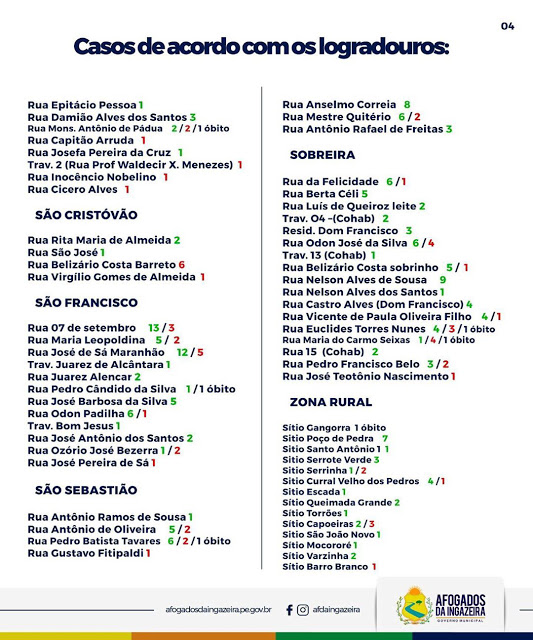 04

Casos de acordo com os logradouros:

Rua Epitácio Pessoa 1
Rua Damião Alves dos Santos 3
Rua Mons. Antônio de Pádua 2 / 2 / 1 óbito
Rua Capitão Arruda 1
Rua Josefa Pereira da Cruz 1
Trav. 2 (Rua Prof Waldecir X. Menezes) 1
Rua Inocêncio Nobelino 1
Rua Cicero Alves 1

SÃO CRISTÓVÃO

Rua Rita Maria de Almeida 2
Rua São José 1
Rua Belizário Costa Barreto 6
Rua Virgílio Gomes de Almeida 1

SÃO FRANCISCO

Rua 07 de setembro 13 / 3
Rua Maria Leopoldina 5 / 2
Rua José de Sá Maranhão 12 / 5
Trav. Juarez de Alcântara 1
Rua Juarez Alencar 2
Rua Pedro Cândido da Silva 1 / 1 óbito
Rua José Barbosa da Silva 5
Rua Odon Padilha 6 / 1
Trav. Bom Jesus 1
Rua José Antônio dos Santos 2
Rua Ozório José Bezerra 1 / 2
Rua José Pereira de Sá 1

SÃO SEBASTIÃO

Rua Antônio Ramos de Sousa 1
Rua Antônio de Oliveira 5 / 2
Rua Pedro Batista Tavares 6 / 2 / 1 óbito
Rua Gustavo Fitipaldi 1

Rua Anselmo Correia 8
Rua Mestre Quitério 6 / 2
Rua Antônio Rafael de Freitas 3

SOBREIRA

Rua da Felicidade 6 / 1
Rua Berta Céli 5
Rua Luís de Queiroz leite 2
Trav. 04 -(Cohab) 2
Resid. Dom Francisco 3
Rua Odon José da Silva 6 / 4
Trav. 13 (Cohab) 1
Rua Belizário Costa sobrinho 5 / 1
Rua Nelson Alves de Sousa 9
Rua Nelson Alves dos Santos 1
Rua Castro Alves (Dom Francisco) 4
Rua Vicente de Paula Oliveira Filho 4 / 1
Rua Euclides Torres Nunes 4 / 3 / 1 óbito
Rua Maria do Carmo Seixas 1 / 4 / 1 óbito
Rua 15 (Cohab) 2
Rua Pedro Francisco Belo 3 / 2
Rua José Teotônio Nascimento 1

ZONA RURAL

Sítio Gangorra 1 óbito
Sítio Poço de Pedra 7
Sítio Santo Antônio 1 1
Sítio Serrote Verde 3
Sítio Serrinha 1 / 2
Sítio Curral Velho dos Pedros 4 / 1
Sítio Escada 1
Sítio Queimada Grande 2
Sítio Torrões 1
Sítio Capoeiras 2 / 3
Sítio São João Novo 1
Sítio Mocororé 1
Sítio Varzinha 2
Sítio Barro Branco 1

afogadosdaingazeira.pe.gov.br afdaingazeira
AFOGADOS DA INGAZEIRA GOVERNO MUNICIPAL